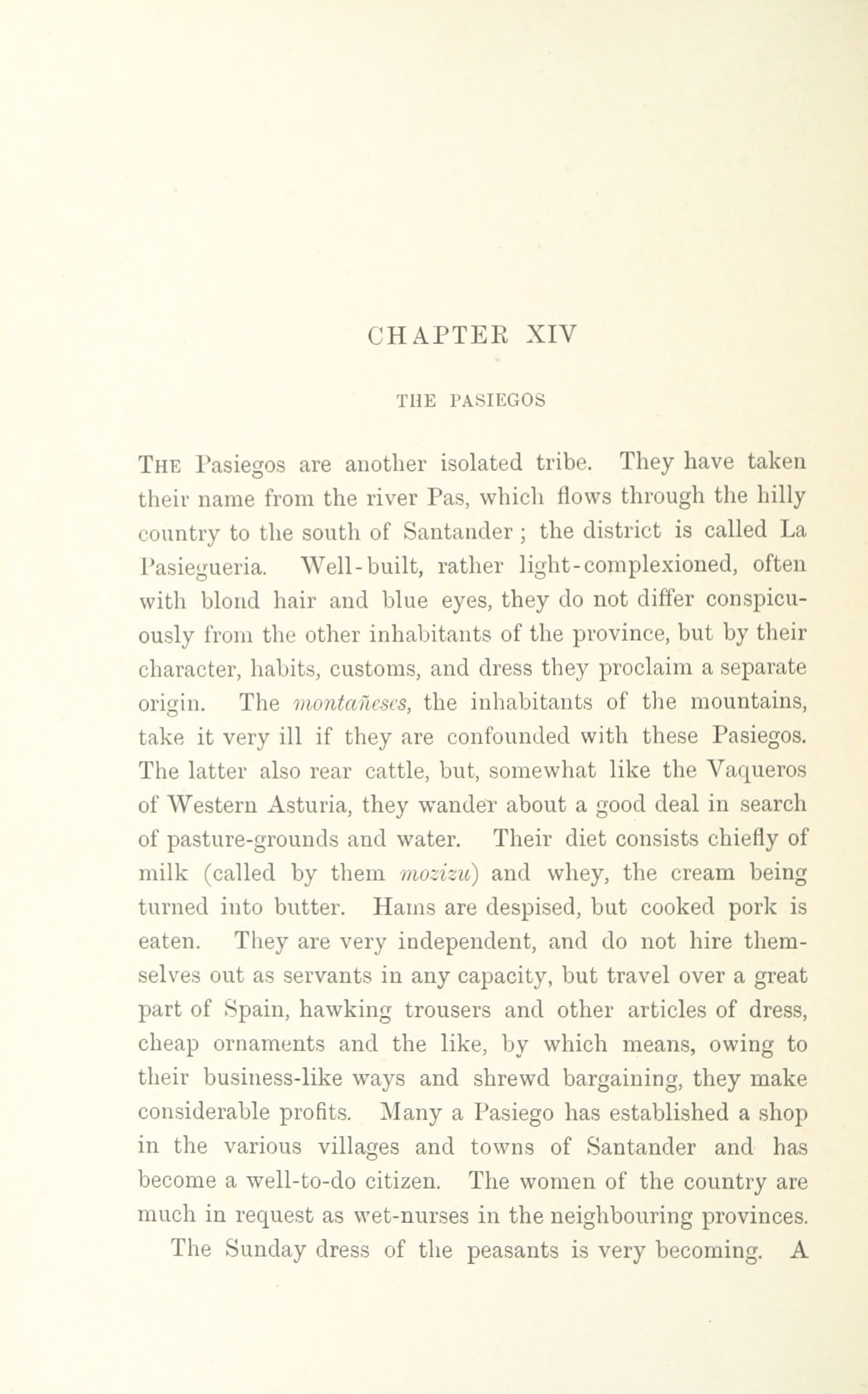 CHAPTER XIV

THE PASIEGOS

The Pasiegos are another isolated tribe. They have taken their name from the river Pas, which flows through the hilly country to the south of Santander ; the district is called La Pasiegueria. Well-built, rather light-complexioned, often with blond hair and blue eyes, they do not differ conspicuously from the other inhabitants of the province, but by their character, habits, customs, and dress they proclaim a separate origin. The montañeses, the inhabitants of the mountains, take it very ill if they are confounded with these Pasiegos. The latter also rear cattle, but, somewhat like the Vaqueros of Western Asturia, they wander about a good deal in search of pasture-grounds and water. Their diet consists chiefly of milk (called by them mozizu) and whey, the cream being turned into butter. Hams are despised, but cooked pork is eaten. They are very independent, and do not hire themselves out as servants in any capacity, but travel over a great part of Spain, hawking trousers and other articles of dress, cheap ornaments and the like, by which means, owing to their business-like ways and shrewd bargaining, they make considerable profits. Many a Pasiego has established a shop in the various villages and towns of Santander and has become a well-to-do citizen. The women of the country are much in request as wet-nurses in the neighbouring provinces.

The Sunday dress of the peasants is very becoming. A